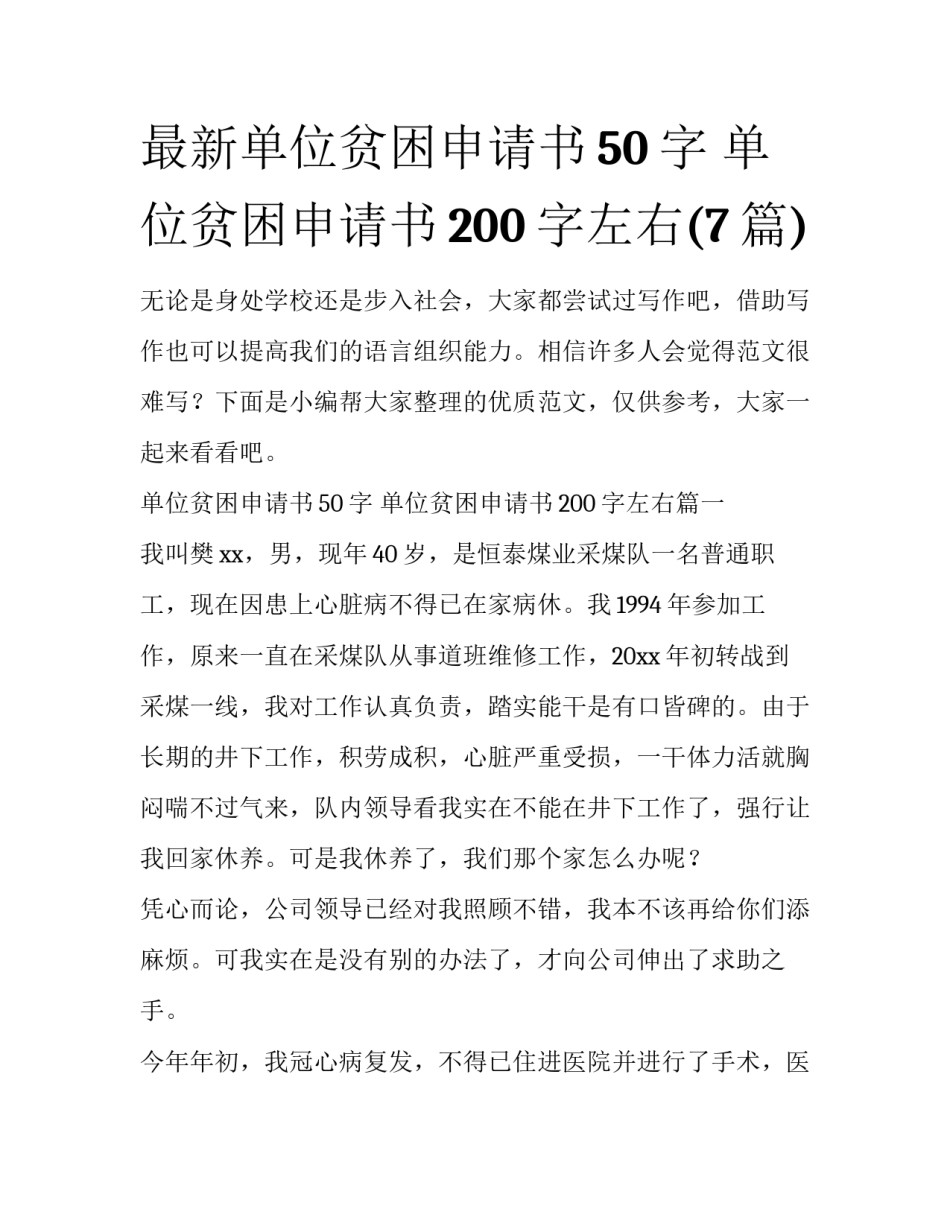 最新单位贫困申请书50字 单位贫困申请书200字左右(7篇)

无论是身处学校还是步入社会，大家都尝试过写作吧，借助写作也可以提高我们的语言组织能力。相信许多人会觉得范文很难写？下面是小编帮大家整理的优质范文，仅供参考，大家一起来看看吧。

单位贫困申请书50字 单位贫困申请书200字左右篇一

我叫樊xx，男，现年40岁，是恒泰煤业采煤队一名普通职工，现在因患上心脏病不得已在家病休。我1994年参加工作，原来一直在采煤队从事道班维修工作，20xx年初转战到采煤一线，我对工作认真负责，踏实能干是有口皆碑的。由于长期的井下工作，积劳成积，心脏严重受损，一干体力活就胸闷喘不过气来，队内领导看我实在不能在井下工作了，强行让我回家休养。可是我休养了，我们那个家怎么办呢？

凭心而论，公司领导已经对我照顾不错，我本不该再给你们添麻烦。可我实在是没有别的办法了，才向公司伸出了求助之手。

今年年初，我冠心病复发，不得已住进医院并进行了手术，医